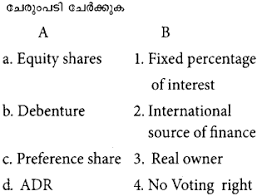 ചേരുംപടി ചേർക്കുക

| A | B |
|---|---|
| a. Equity shares | 1. Fixed percentage of interest |
| b. Debenture | 2. International source of finance |
| c. Preference share | 3. Real owner |
| d. ADR | 4. No Voting right |